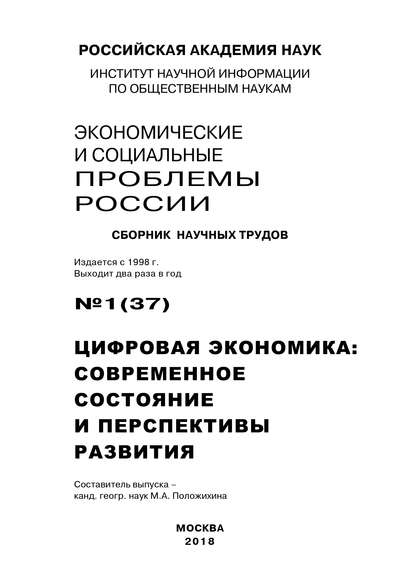 РОССИЙСКАЯ АКАДЕМИЯ НАУК
ИНСТИТУТ НАУЧНОЙ ИНФОРМАЦИИ ПО ОБЩЕСТВЕННЫМ НАУКАМ

ЭКОНОМИЧЕСКИЕ И СОЦИАЛЬНЫЕ ПРОБЛЕМЫ РОССИИ

СБОРНИК НАУЧНЫХ ТРУДОВ

Издается с 1998 г.
Выходит два раза в год

№1(37)

ЦИФРОВАЯ ЭКОНОМИКА: СОВРЕМЕННОЕ СОСТОЯНИЕ И ПЕРСПЕКТИВЫ РАЗВИТИЯ

Составитель выпуска – канд. геогр. наук М.А. Положихина

МОСКВА
2018